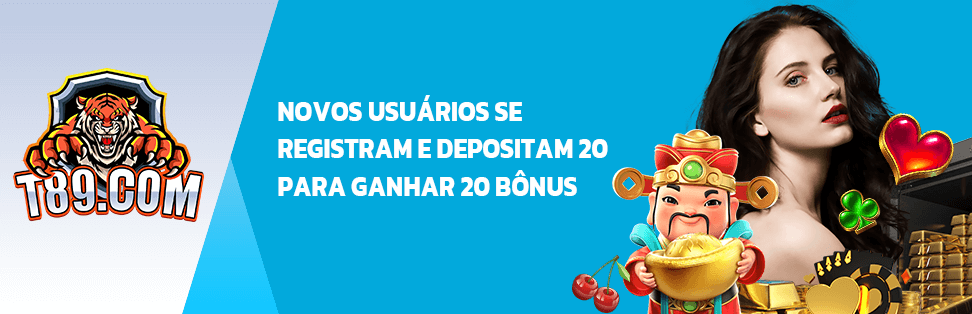 T89.COM

NOVOS USUÁRIOS SE REGISTRAM E DEPOSITAM 20 PARA GANHAR 20 BÔNUS